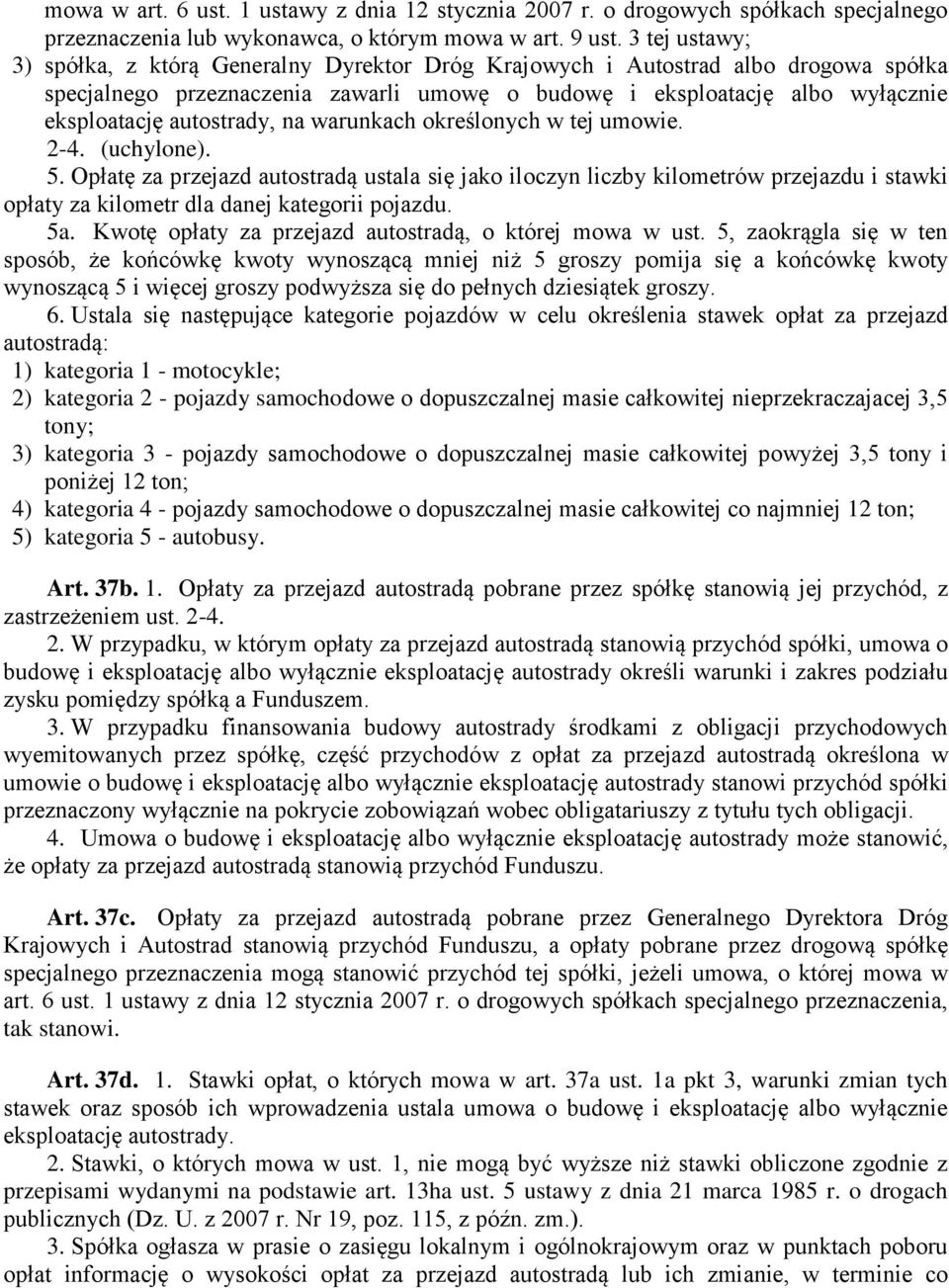 mowa w art. 6 ust. 1 ustawy z dnia 12 stycznia 2007 r. o drogowych spółkach specjalnego przeznaczenia lub wykonawca, o którym mowa w art. 9 ust. 3 tej ustawy;
3) spółka, z którą Generalny Dyrektor Dróg Krajowych i Autostrad albo drogowa spółka specjalnego przeznaczenia zawarli umowę o budowę i eksploatację albo wyłącznie eksploatację autostrady, na warunkach określonych w tej umowie.
2-4. (uchylone).
5. Opłatę za przejazd autostradą ustala się jako iloczyn liczby kilometrów przejazdu i stawki opłaty za kilometr dla danej kategorii pojazdu.
5a. Kwotę opłaty za przejazd autostradą, o której mowa w ust. 5, zaokrągla się w ten sposób, że końcówkę kwoty wynoszącą mniej niż 5 groszy pomija się a końcówkę kwoty wynoszącą 5 i więcej groszy podwyższa się do pełnych dziesiątek groszy.
6. Ustala się następujące kategorie pojazdów w celu określenia stawek opłat za przejazd autostradą:
1) kategoria 1 - motocykle;
2) kategoria 2 - pojazdy samochodowe o dopuszczalnej masie całkowitej nieprzekraczajacej 3,5 tony;
3) kategoria 3 - pojazdy samochodowe o dopuszczalnej masie całkowitej powyżej 3,5 tony i poniżej 12 ton;
4) kategoria 4 - pojazdy samochodowe o dopuszczalnej masie całkowitej co najmniej 12 ton;
5) kategoria 5 - autobusy.

Art. 37b. 1. Opłaty za przejazd autostradą pobrane przez spółkę stanowią jej przychód, z zastrzeżeniem ust. 2-4.
2. W przypadku, w którym opłaty za przejazd autostradą stanowią przychód spółki, umowa o budowę i eksploatację albo wyłącznie eksploatację autostrady określi warunki i zakres podziału zysku pomiędzy spółką a Funduszem.
3. W przypadku finansowania budowy autostrady środkami z obligacji przychodowych wyemitowanych przez spółkę, część przychodów z opłat za przejazd autostradą określona w umowie o budowę i eksploatację albo wyłącznie eksploatację autostrady stanowi przychód spółki przeznaczony wyłącznie na pokrycie zobowiązań wobec obligatariuszy z tytułu tych obligacji.
4. Umowa o budowę i eksploatację albo wyłącznie eksploatację autostrady może stanowić, że opłaty za przejazd autostradą stanowią przychód Funduszu.

Art. 37c. Opłaty za przejazd autostradą pobrane przez Generalnego Dyrektora Dróg Krajowych i Autostrad stanowią przychód Funduszu, a opłaty pobrane przez drogową spółkę specjalnego przeznaczenia mogą stanowić przychód tej spółki, jeżeli umowa, o której mowa w art. 6 ust. 1 ustawy z dnia 12 stycznia 2007 r. o drogowych spółkach specjalnego przeznaczenia, tak stanowi.

Art. 37d. 1. Stawki opłat, o których mowa w art. 37a ust. 1a pkt 3, warunki zmian tych stawek oraz sposób ich wprowadzenia ustala umowa o budowę i eksploatację albo wyłącznie eksploatację autostrady.
2. Stawki, o których mowa w ust. 1, nie mogą być wyższe niż stawki obliczone zgodnie z przepisami wydanymi na podstawie art. 13ha ust. 5 ustawy z dnia 21 marca 1985 r. o drogach publicznych (Dz. U. z 2007 r. Nr 19, poz. 115, z późn. zm.).
3. Spółka ogłasza w prasie o zasięgu lokalnym i ogólnokrajowym oraz w punktach poboru opłat informację o wysokości opłat za przejazd autostradą lub ich zmianie, w terminie co